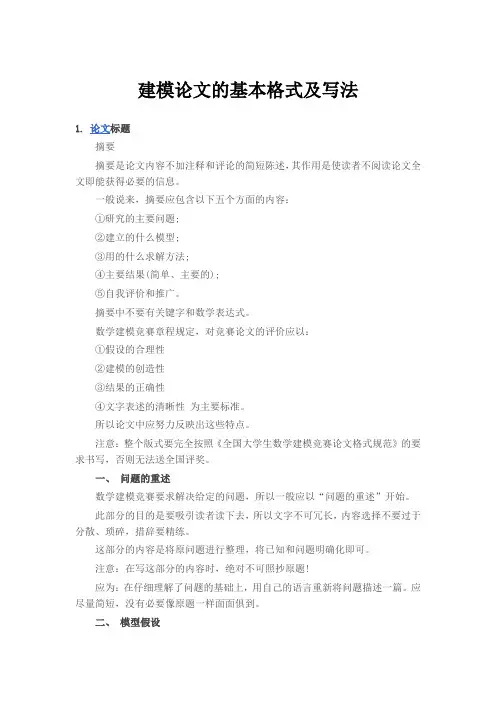 建模论文的基本格式及写法

1. 论文标题

摘要

摘要是论文内容不加注释和评论的简短陈述，其作用是使读者不阅读论文全文即能获得必要的信息。

一般说来，摘要应包含以下五个方面的内容：

①研究的主要问题；

②建立的什么模型；

③用的什么求解方法；

④主要结果(简单、主要的)；

⑤自我评价和推广。

摘要中不要有关键字和数学表达式。

数学建模竞赛章程规定，对竞赛论文的评价应以：

①假设的合理性

②建模的创造性

③结果的正确性

④文字表述的清晰性 为主要标准。

所以论文中应努力反映出这些特点。

注意：整个版式要完全按照《全国大学生数学建模竞赛论文格式规范》的要求书写，否则无法送全国评奖。

一、 问题的重述

数学建模竞赛要求解决给定的问题，所以一般应以“问题的重述”开始。

此部分的目的是要吸引读者读下去，所以文字不可冗长，内容选择不要过于分散、琐碎，措辞要精练。

这部分的内容是将原问题进行整理，将已知和问题明确化即可。

注意：在写这部分的内容时，绝对不可照抄原题！

应为：在仔细理解了问题的基础上，用自己的语言重新将问题描述一篇。应尽量简短，没有必要像原题一样面面俱到。

二、 模型假设